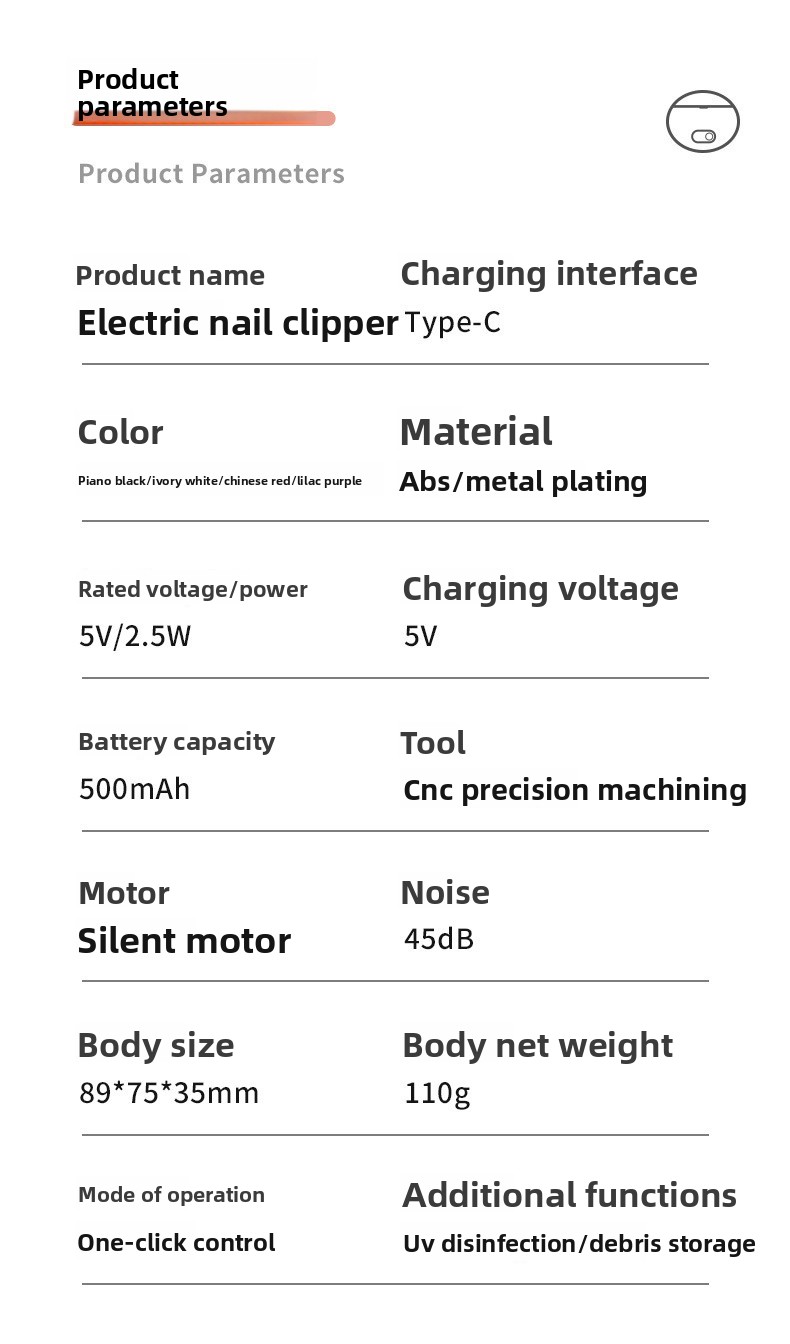 Product parameters

Product Parameters

Product name
Electric nail clipper

Charging interface
Type-C

Color
Piano black/ivory white/chinese red/lilac purple

Material
Abs/metal plating

Rated voltage/power
5V/2.5W

Charging voltage
5V

Battery capacity
500mAh

Tool
Cnc precision machining

Motor
Silent motor

Noise
45dB

Body size
89*75*35mm

Body net weight
110g

Mode of operation
One-click control

Additional functions
Uv disinfection/debris storage